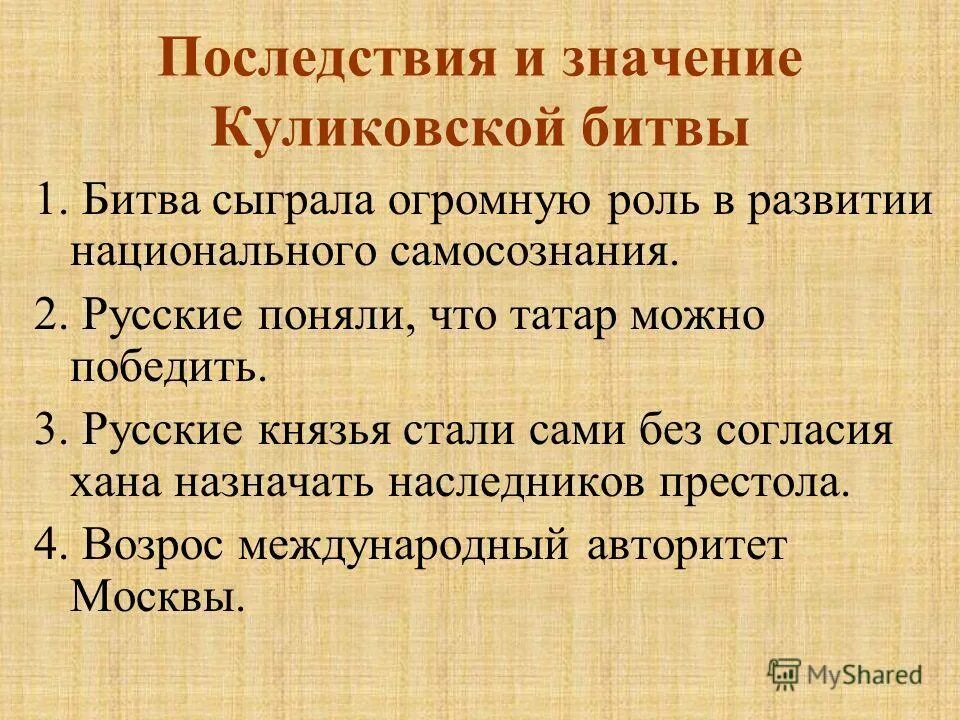 Последствия и значение Куликовской битвы

1. Битва сыграла огромную роль в развитии национального самосознания.

2. Русские поняли, что татар можно победить.

3. Русские князья стали сами без согласия хана назначать наследников престола.

4. Возрос международный авторитет Москвы.

MyShared